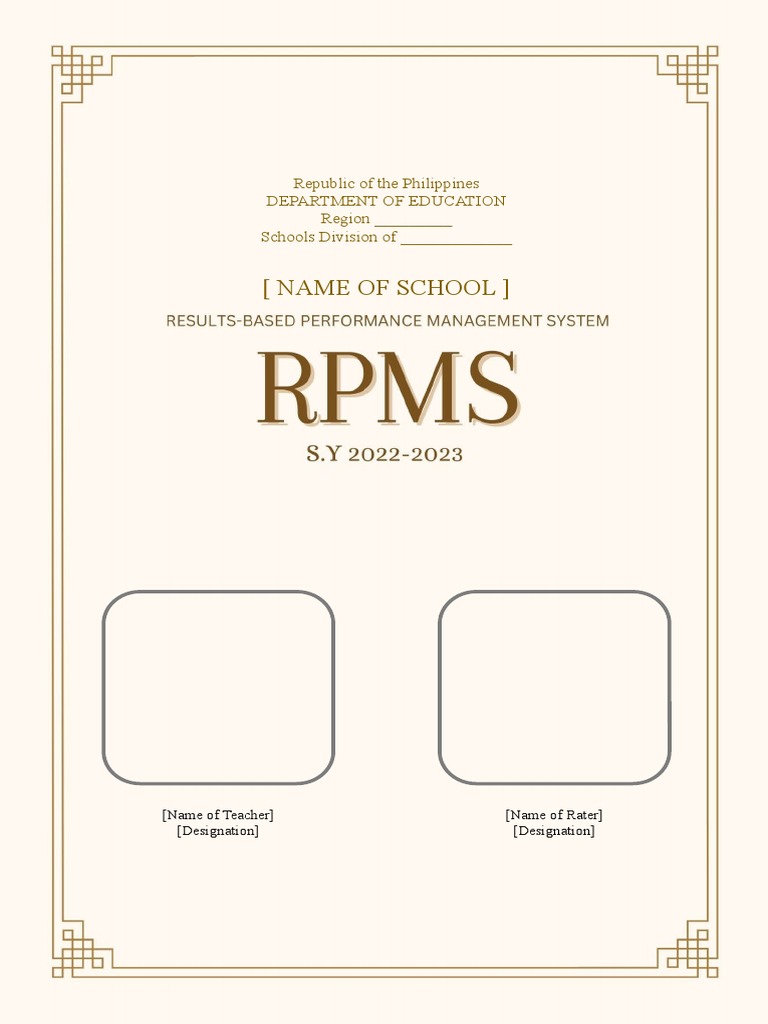 Republic of the Philippines
DEPARTMENT OF EDUCATION
Region __________
Schools Division of ______________

[ NAME OF SCHOOL ]

RESULTS-BASED PERFORMANCE MANAGEMENT SYSTEM

RPMS

S.Y 2022-2023

[Name of Teacher]
[Designation]

[Name of Rater]
[Designation]